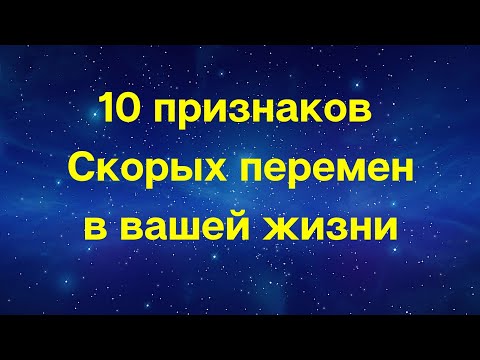 10 признаков
Скорых перемен
в вашей жизни